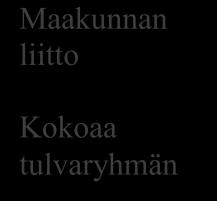 Maakunnan liitto

Kokoaa tulvaryhmän